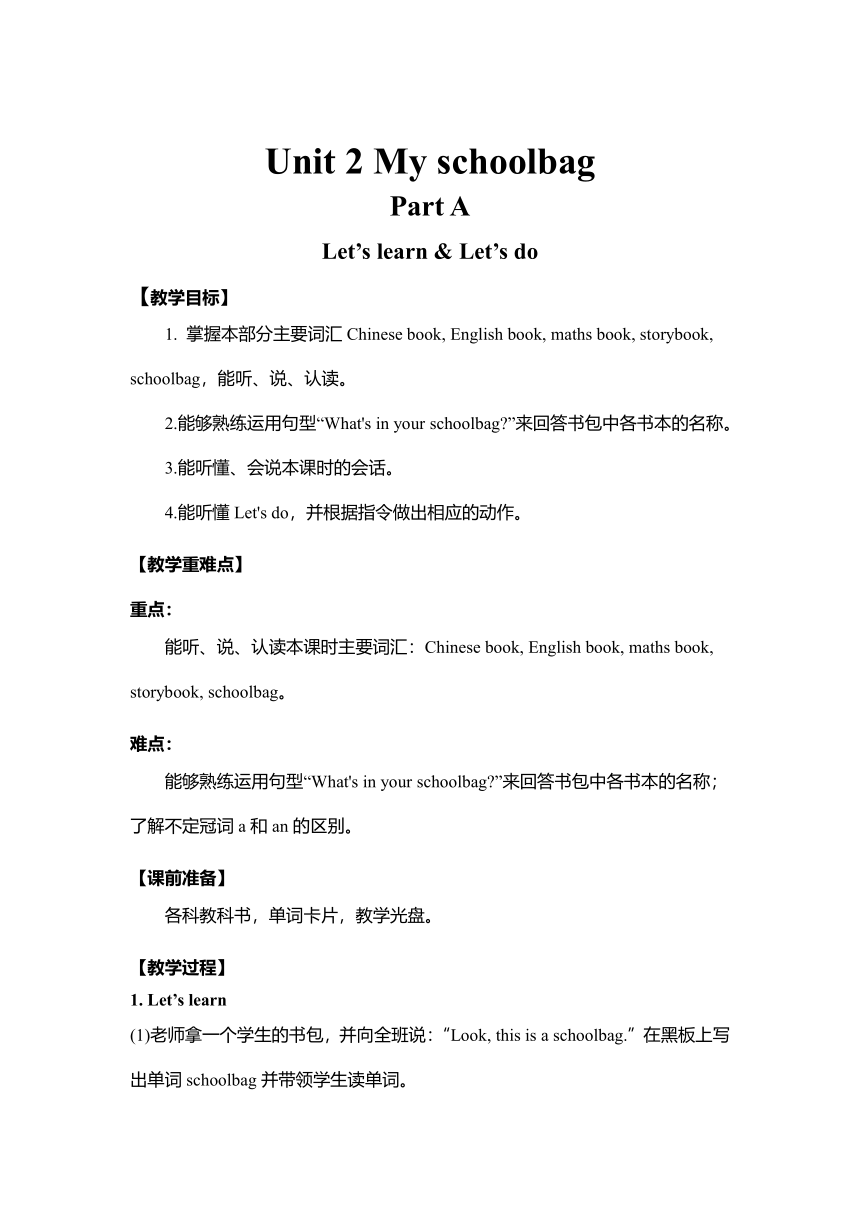 Unit 2 My schoolbag

Part A

Let’s learn & Let’s do

【教学目标】

1. 掌握本部分主要词汇 Chinese book, English book, maths book, storybook, schoolbag，能听、说、认读。

2.能够熟练运用句型“What's in your schoolbag?”来回答书包中各书本的名称。

3.能听懂、会说本课时的会话。

4.能听懂 Let's do，并根据指令做出相应的动作。

【教学重难点】

重点:

能听、说、认读本课时主要词汇：Chinese book, English book, maths book, storybook, schoolbag。

难点:

能够熟练运用句型“What's in your schoolbag?”来回答书包中各书本的名称；了解不定冠词 a 和 an 的区别。

【课前准备】

各科教科书，单词卡片，教学光盘。

【教学过程】

1. Let’s learn

(1)老师拿一个学生的书包，并向全班说：“Look, this is a schoolbag.”在黑板上写出单词 schoolbag 并带领学生读单词。